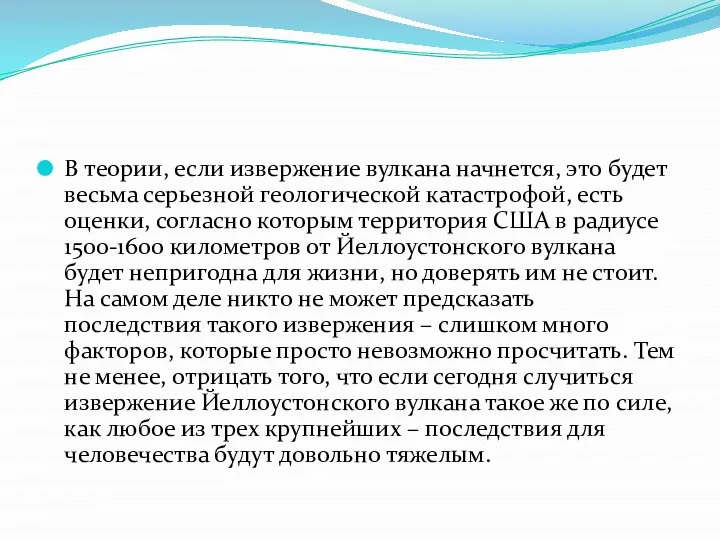 В теории, если извержение вулкана начнется, это будет весьма серьезной геологической катастрофой, есть оценки, согласно которым территория США в радиусе 1500-1600 километров от Йеллоустонского вулкана будет непригодна для жизни, но доверять им не стоит. На самом деле никто не может предсказать последствия такого извержения – слишком много факторов, которые просто невозможно просчитать. Тем не менее, отрицать того, что если сегодня случиться извержение Йеллоустонского вулкана такое же по силе, как любое из трех крупнейших – последствия для человечества будут довольно тяжелым.